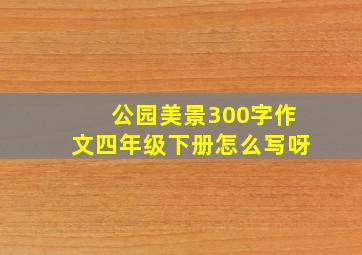 公园美景300字作文四年级下册怎么写呀